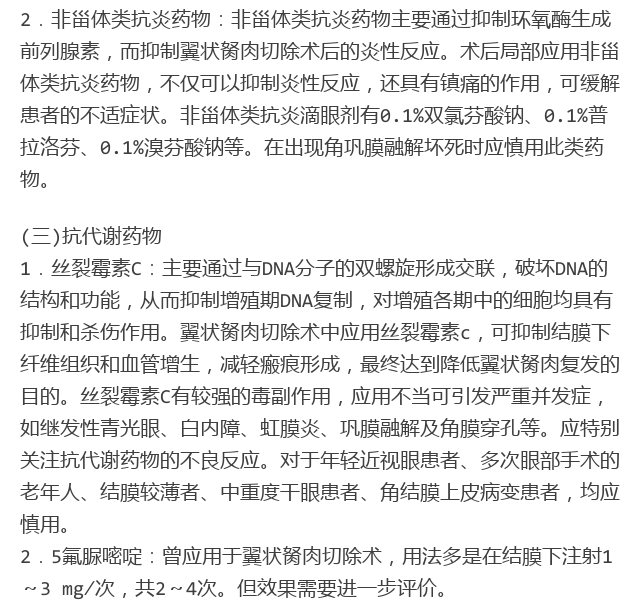 2．非甾体类抗炎药物：非甾体类抗炎药物主要通过抑制环氧酶生成前列腺素，而抑制翼状胬肉切除术后的炎性反应。术后局部应用非甾体类抗炎药物，不仅可以抑制炎性反应，还具有镇痛的作用，可缓解患者的不适症状。非甾体类抗炎滴眼剂有0.1%双氯芬酸钠、0.1%普拉洛芬、0.1%溴芬酸钠等。在出现角巩膜融解坏死时应慎用此类药物。

(三)抗代谢药物
1．丝裂霉素C：主要通过与DNA分子的双螺旋形成交联，破坏DNA的结构和功能，从而抑制增殖期DNA复制，对增殖各期中的细胞均具有抑制和杀伤作用。翼状胬肉切除术中应用丝裂霉素c，可抑制结膜下纤维组织和血管增生，减轻瘢痕形成，最终达到降低翼状胬肉复发的目的。丝裂霉素C有较强的毒副作用，应用不当可引发严重并发症，如继发性青光眼、白内障、虹膜炎、巩膜融解及角膜穿孔等。应特别关注抗代谢药物的不良反应。对于年轻近视眼患者、多次眼部手术的老年人、结膜较薄者、中重度干眼患者、角结膜上皮病变患者，均应慎用。
2．5氟脲嘧啶：曾应用于翼状胬肉切除术，用法多是在结膜下注射1～3 mg/次，共2～4次。但效果需要进一步评价。